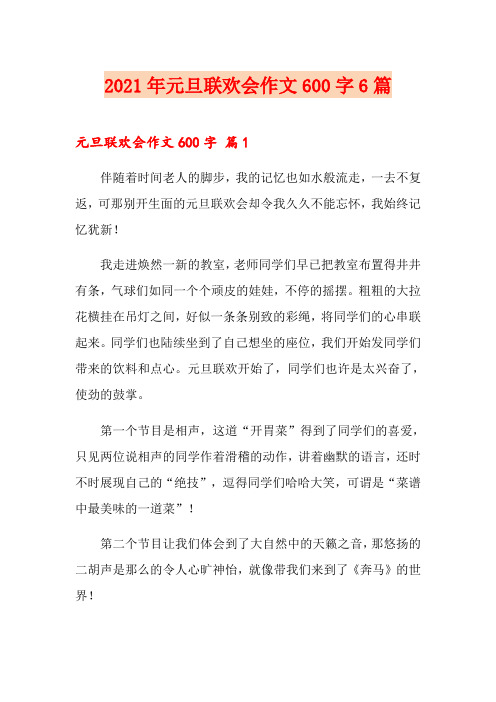 2021年元旦联欢会作文600字6篇

元旦联欢会作文600字 篇1

伴随着时间老人的脚步，我的记忆也如水般流走，一去不复返，可那别开生面的元旦联欢会却令我久久不能忘怀，我始终记忆犹新！

我走进焕然一新的教室，老师同学们早已把教室布置得井井有条，气球们如同一个个顽皮的娃娃，不停的摇摆。粗粗的大拉花横挂在吊灯之间，好似一条条别致的彩绳，将同学们的心串联起来。同学们也陆续坐到了自己想坐的座位，我们开始发同学们带来的饮料和点心。元旦联欢开始了，同学们也许是太兴奋了，使劲的鼓掌。

第一个节目是相声，这道“开胃菜”得到了同学们的喜爱，只见两位说相声的同学作着滑稽的动作，讲着幽默的语言，还时不时展现自己的“绝技”，逗得同学们哈哈大笑，可谓是“菜谱中最美味的一道菜”！

第二个节目让我们体会到了大自然中的天籁之音，那悠扬的二胡声是那么的令人心旷神怡，就像带我们来到了《奔马》的世界！